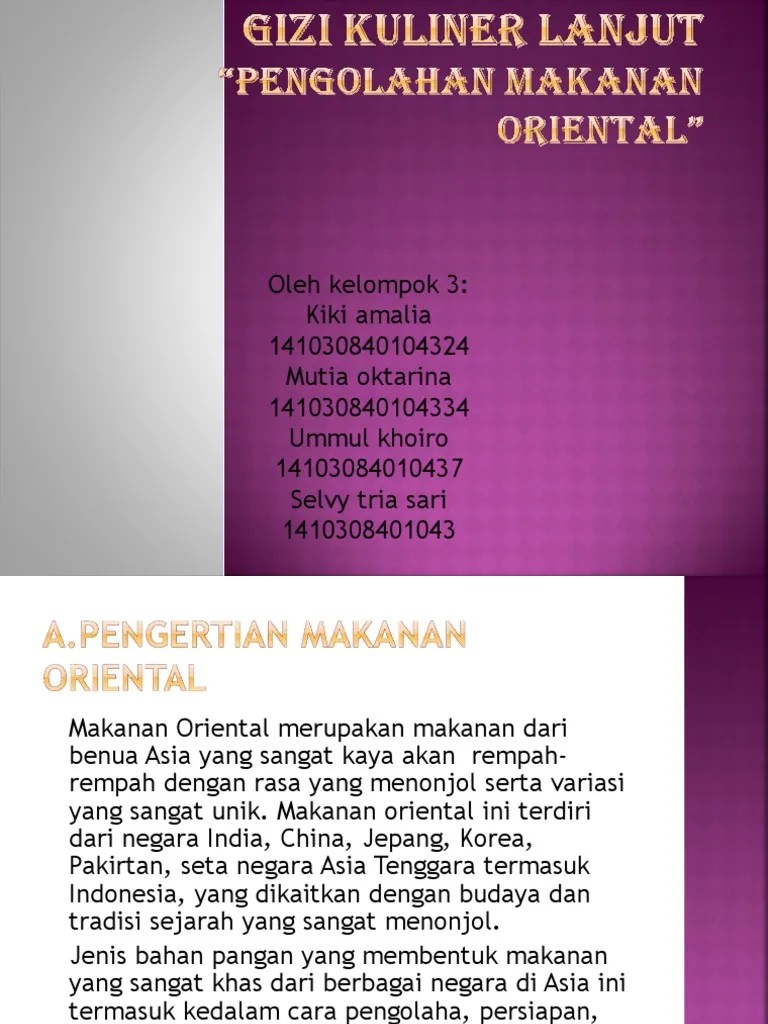 GIZI KULINER LANJUT "PENGOLAHAN MAKANAN ORIENTAL"

Oleh kelompok 3:
Kiki amalia
141030840104324
Mutia oktarina
141030840104334
Ummul khoiro
14103084010437
Selvy tria sari
1410308401043

A.PENGERTIAN MAKANAN ORIENTAL

Makanan Oriental merupakan makanan dari benua Asia yang sangat kaya akan rempah-rempah dengan rasa yang menonjol serta variasi yang sangat unik. Makanan oriental ini terdiri dari negara India, China, Jepang, Korea, Pakirtan, seta negara Asia Tenggara termasuk Indonesia, yang dikaitkan dengan budaya dan tradisi sejarah yang sangat menonjol.

Jenis bahan pangan yang membentuk makanan yang sangat khas dari berbagai negara di Asia ini termasuk kedalam cara pengolaha, persiapan,